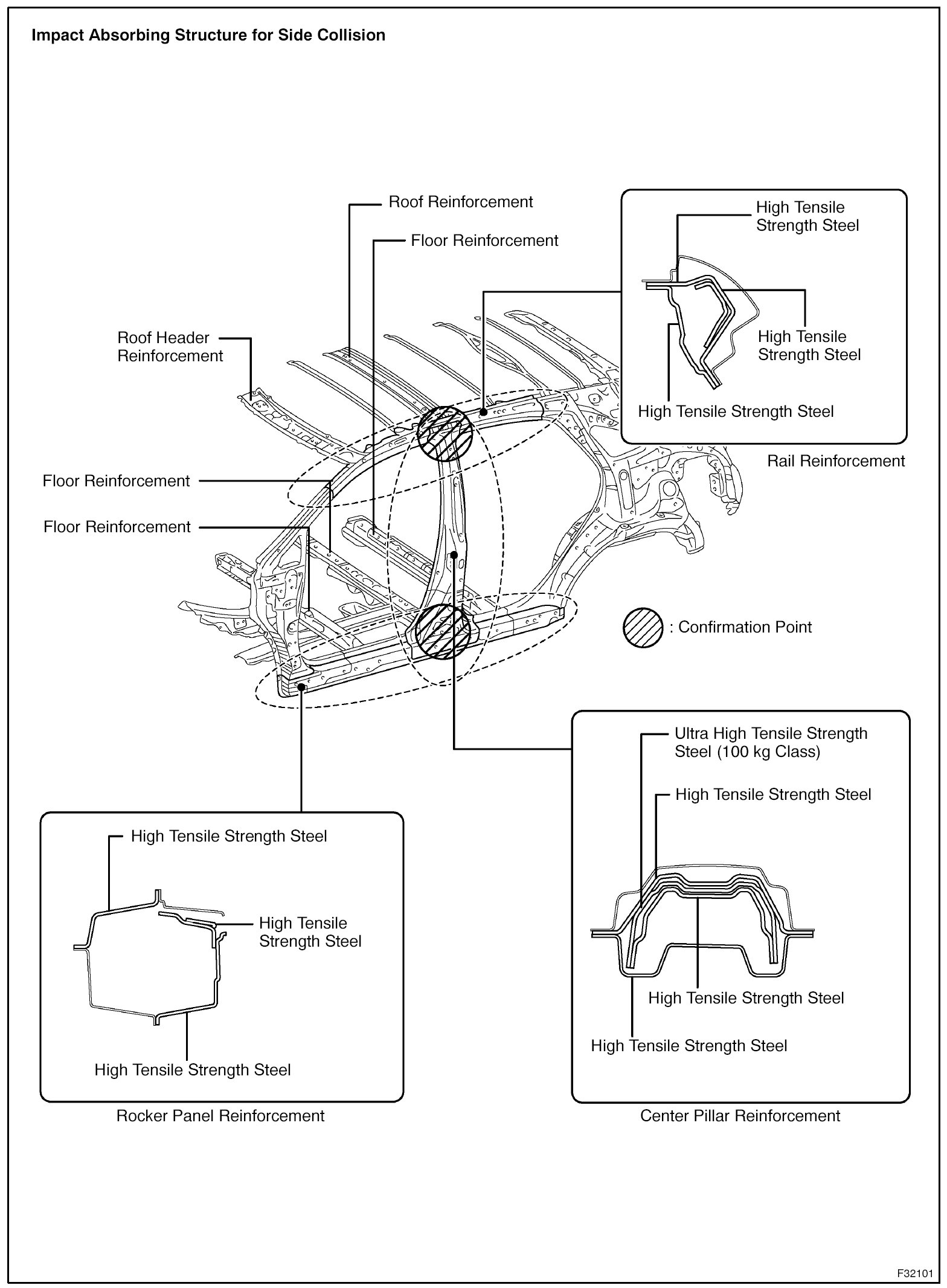 Impact Absorbing Structure for Side Collision

Roof Reinforcement

Floor Reinforcement

Roof Header Reinforcement

Floor Reinforcement

Floor Reinforcement

High Tensile Strength Steel

High Tensile Strength Steel

High Tensile Strength Steel

Rail Reinforcement

: Confirmation Point

Ultra High Tensile Strength Steel (100 kg Class)

High Tensile Strength Steel

High Tensile Strength Steel

High Tensile Strength Steel

Center Pillar Reinforcement

High Tensile Strength Steel

High Tensile Strength Steel

High Tensile Strength Steel

Rocker Panel Reinforcement

F32101